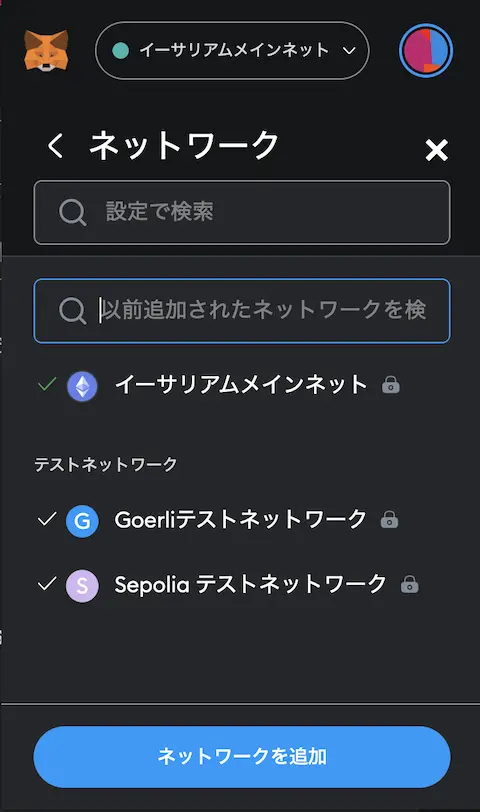 イーサリアムメインネット

ネットワーク

設定で検索

以前追加されたネットワークを検

イーサリアムメインネット

テストネットワーク

G Goerliテストネットワーク

S Sepolia テストネットワーク

ネットワークを追加